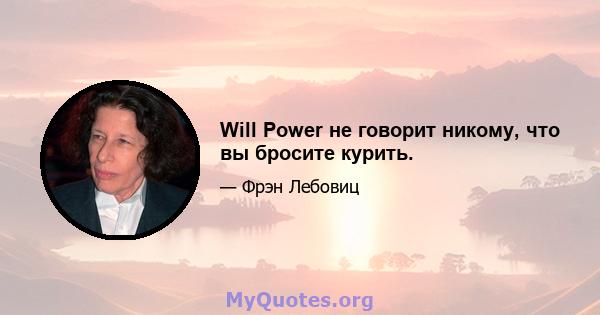 Will Power не говорит никому, что вы бросите курить.

— Фрэн Лебовиц

MyQuotes.org